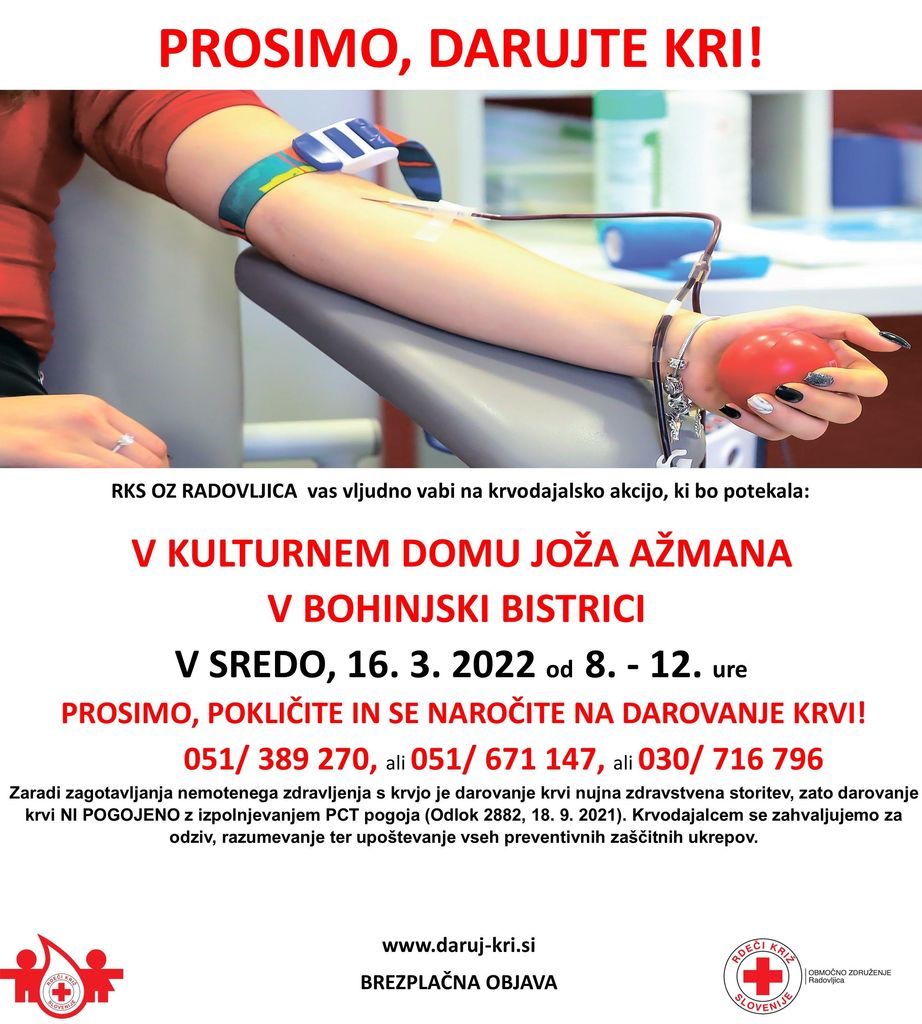 PROSIMO, DARUJTE KRI!

RKS OZ RADOVLJICA vas vljudno vabi na krvodajalsko akcijo, ki bo potekala:

V KULTURNEM DOMU JOŽA AŽMANA
V BOHINJSKI BISTRICI

V SREDO, 16. 3. 2022 od 8. - 12. ure

PROSIMO, POKLIČITE IN SE NAROČITE NA DAROVANJE KRVI!

051/ 389 270, ali 051/ 671 147, ali 030/ 716 796

Zaradi zagotavljanja nemotenega zdravljenja s krvjo je darovanje krvi nujna zdravstvena storitev, zato darovanje krvi NI POGOJENO z izpolnjevanjem PCT pogoja (Odlok 2882, 18. 9. 2021). Krvodajalcem se zahvaljujemo za odziv, razumevanje ter upoštevanje vseh preventivnih zaščitnih ukrepov.

RDEČI KRIŽ SLOVENIJE

www.daruj-kri.si

BREZPLAČNA OBJAVA

RDEČI KRIŽ SLOVENIJE
OBMOČNO ZDRUŽENJE Radovljica